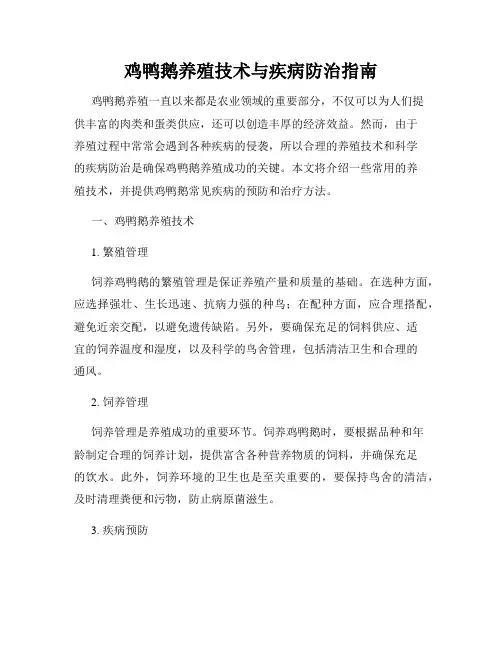 鸡鸭鹅养殖技术与疾病防治指南

鸡鸭鹅养殖一直以来都是农业领域的重要部分，不仅可以为人们提供丰富的肉类和蛋类供应，还可以创造丰厚的经济效益。然而，由于养殖过程中常常会遇到各种疾病的侵袭，所以合理的养殖技术和科学的疾病防治是确保鸡鸭鹅养殖成功的关键。本文将介绍一些常用的养殖技术，并提供鸡鸭鹅常见疾病的预防和治疗方法。

一、鸡鸭鹅养殖技术

1. 繁殖管理

饲养鸡鸭鹅的繁殖管理是保证养殖产量和质量的基础。在选种方面，应选择强壮、生长迅速、抗病力强的种鸟；在配种方面，应合理搭配，避免近亲交配，以避免遗传缺陷。另外，要确保充足的饲料供应、适宜的饲养温度和湿度，以及科学的鸟舍管理，包括清洁卫生和合理的通风。

2. 饲养管理

饲养管理是养殖成功的重要环节。饲养鸡鸭鹅时，要根据品种和年龄制定合理的饲养计划，提供富含各种营养物质的饲料，并确保充足的饮水。此外，饲养环境的卫生也是至关重要的，要保持鸟舍的清洁，及时清理粪便和污物，防止病原菌滋生。

3. 疾病预防